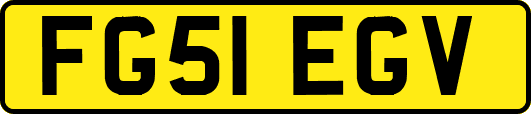 FG51 EGV